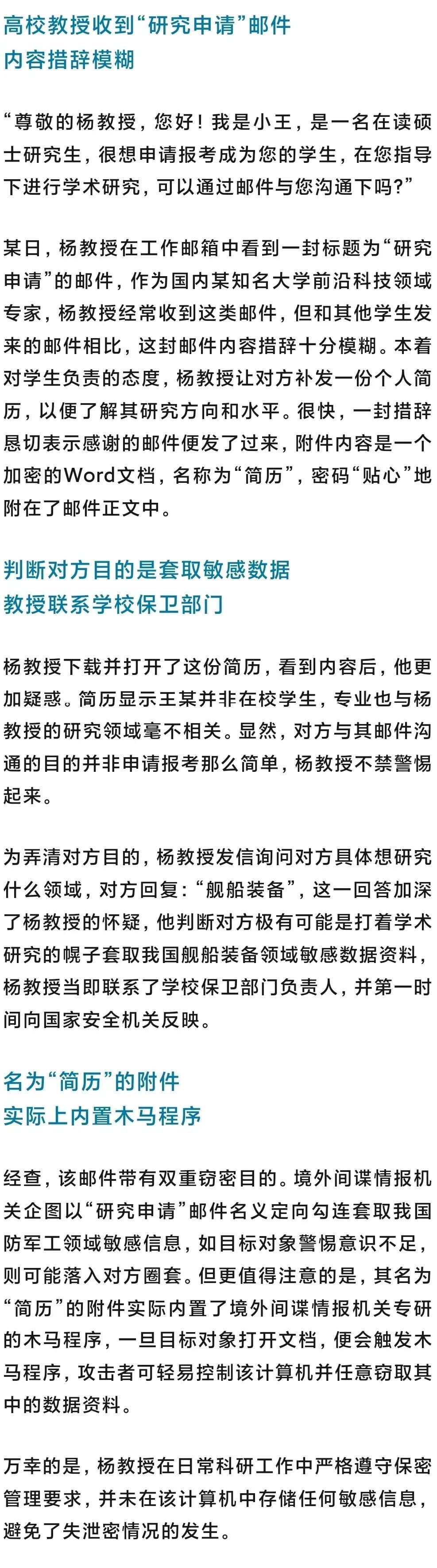 高校教授收到“研究申请”邮件
内容措辞模糊

“尊敬的杨教授，您好！我是小王，是一名在读硕士研究生，很想申请报考成为您的学生，在您指导下进行学术研究，可以通过邮件与您沟通下吗？”

某日，杨教授在工作邮箱中看到一封标题为“研究申请”的邮件，作为国内某知名大学前沿科技领域专家，杨教授经常收到这类邮件，但和其他学生发来的邮件相比，这封邮件内容措辞十分模糊。本着对学生负责的态度，杨教授让对方补发一份个人简历，以便了解其研究方向和水平。很快，一封措辞恳切表示感谢的邮件便发了过来，附件内容是一个加密的Word文档，名称为“简历”，密码“贴心”地附在了邮件正文中。

判断对方目的是套取敏感数据
教授联系学校保卫部门

杨教授下载并打开了这份简历，看到内容后，他更加疑惑。简历显示王某并非在校学生，专业也与杨教授的研究领域毫不相关。显然，对方与其邮件沟通的目的并非申请报考那么简单，杨教授不禁警惕起来。

为弄清对方目的，杨教授发信询问对方具体想研究什么领域，对方回复：“舰船装备”，这一回答加深了杨教授的怀疑，他判断对方极有可能是打着学术研究的幌子套取我国舰船装备领域敏感数据资料，杨教授当即联系了学校保卫部门负责人，并第一时间向国家安全机关反映。

名为“简历”的附件
实际上内置木马程序

经查，该邮件带有双重窃密目的。境外间谍情报机关企图以“研究申请”邮件名义定向勾连套取我国防军工领域敏感信息，如目标对象警惕意识不足，则可能落入对方圈套。但更值得注意的是，其名为“简历”的附件实际内置了境外间谍情报机关专研的木马程序，一旦目标对象打开文档，便会触发木马程序，攻击者可轻易控制该计算机并任意窃取其中的数据资料。

万幸的是，杨教授在日常科研工作中严格遵守保密管理要求，并未在该计算机中存储任何敏感信息，避免了失泄密情况的发生。